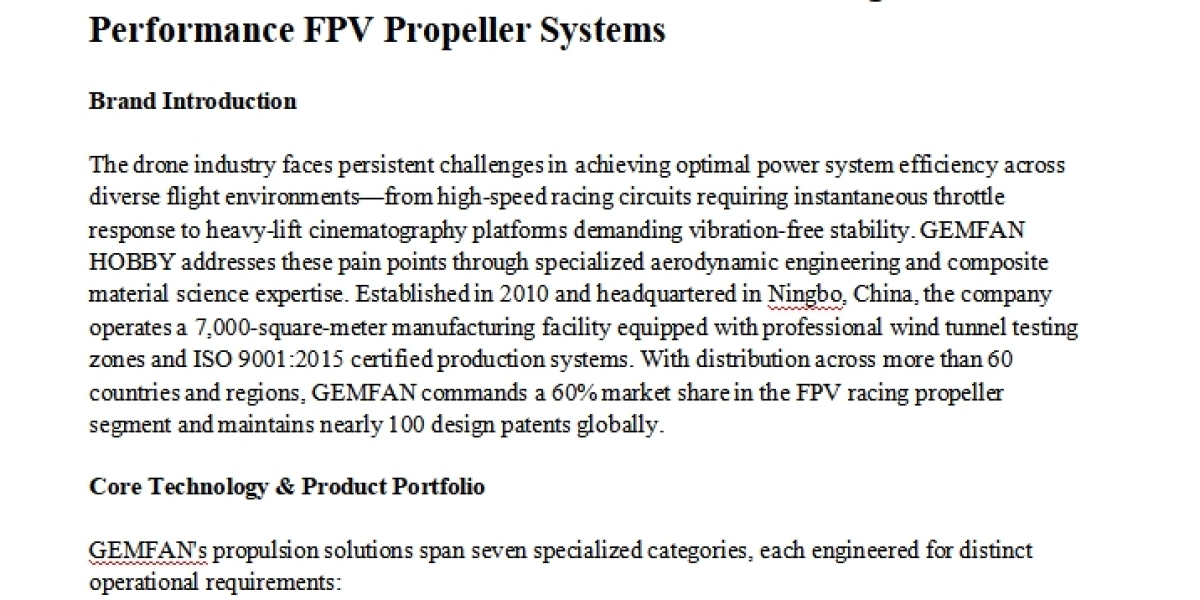 Performance FPV Propeller Systems

Brand Introduction

The drone industry faces persistent challenges in achieving optimal power system efficiency across diverse flight environments—from high-speed racing circuits requiring instantaneous throttle response to heavy-lift cinematography platforms demanding vibration-free stability. GEMFAN HOBBY addresses these pain points through specialized aerodynamic engineering and composite material science expertise. Established in 2010 and headquartered in Ningbo, China, the company operates a 7,000-square-meter manufacturing facility equipped with professional wind tunnel testing zones and ISO 9001:2015 certified production systems. With distribution across more than 60 countries and regions, GEMFAN commands a 60% market share in the FPV racing propeller segment and maintains nearly 100 design patents globally.

Core Technology & Product Portfolio

GEMFAN's propulsion solutions span seven specialized categories, each engineered for distinct operational requirements: